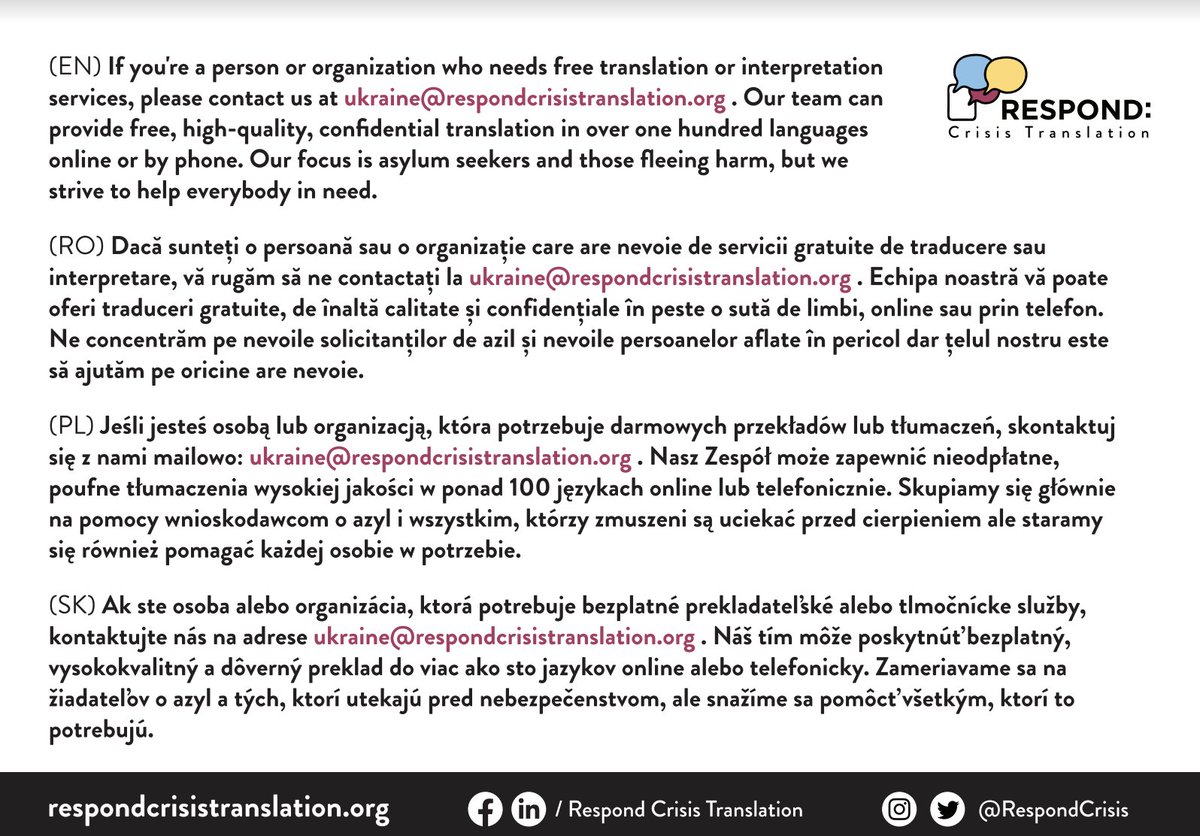 (EN) If you're a person or organization who needs free translation or interpretation services, please contact us at ukraine@respondcrisistranslation.org . Our team can provide free, high-quality, confidential translation in over one hundred languages online or by phone. Our focus is asylum seekers and those fleeing harm, but we strive to help everybody in need.

RESPOND:
Crisis Translation

(RO) Dacă sunteți o persoană sau o organizație care are nevoie de servicii gratuite de traducere sau interpretare, vă rugăm să ne contactați la ukraine@respondcrisistranslation.org . Echipa noastră vă poate oferi traduceri gratuite, de înaltă calitate și confidențiale în peste o sută de limbi, online sau prin telefon. Ne concentrăm pe nevoile solicitanților de azil și nevoile persoanelor aflate în pericol dar țelul nostru este să ajutăm pe oricine are nevoie.

(PL) Jeśli jesteś osobą lub organizacją, która potrzebuje darmowych przekładów lub tłumaczeń, skontaktuj się z nami mailowo: ukraine@respondcrisistranslation.org . Nasz Zespół może zapewnić nieodpłatne, poufne tłumaczenia wysokiej jakości w ponad 100 językach online lub telefonicznie. Skupiamy się głównie na pomocy wnioskodawcom o azyl i wszystkim, którzy zmuszeni są uciekać przed cierpieniem ale staramy się również pomagać każdej osobie w potrzebie.

(SK) Ak ste osoba alebo organizácia, ktorá potrebuje bezplatné prekladateľské alebo tlmočnícke služby, kontaktujte nás na adrese ukraine@respondcrisistranslation.org . Náš tím môže poskytnúť'bezplatný, vysokokvalitný a dôverný preklad do viac ako sto jazykov online alebo telefonicky. Zameriavame sa na žiadateľov o azyl a tých, ktorí utekajú pred nebezpečenstvom, ale snažíme sa pomôcť'všetkým, ktorí to potrebujú.

respondcrisistranslation.org / Respond Crisis Translation @RespondCrisis